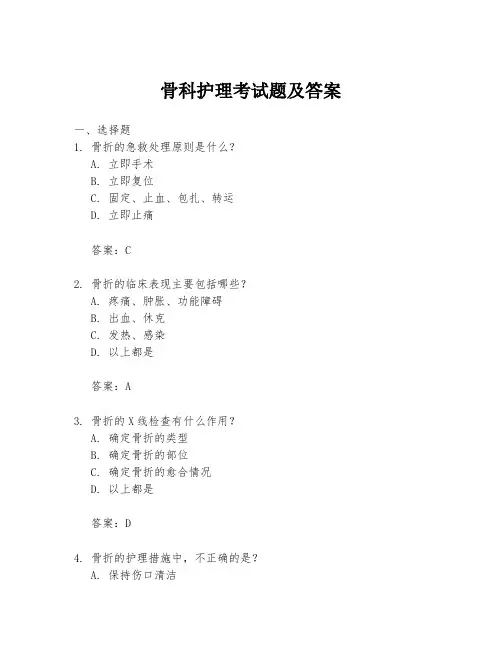 骨科护理考试题及答案

一、选择题

1. 骨折的急救处理原则是什么？

A. 立即手术

B. 立即复位

C. 固定、止血、包扎、转运

D. 立即止痛

答案：C

2. 骨折的临床表现主要包括哪些？

A. 疼痛、肿胀、功能障碍

B. 出血、休克

C. 发热、感染

D. 以上都是

答案：A

3. 骨折的X线检查有什么作用？

A. 确定骨折的类型

B. 确定骨折的部位

C. 确定骨折的愈合情况

D. 以上都是

答案：D

4. 骨折的护理措施中，不正确的是？

A. 保持伤口清洁